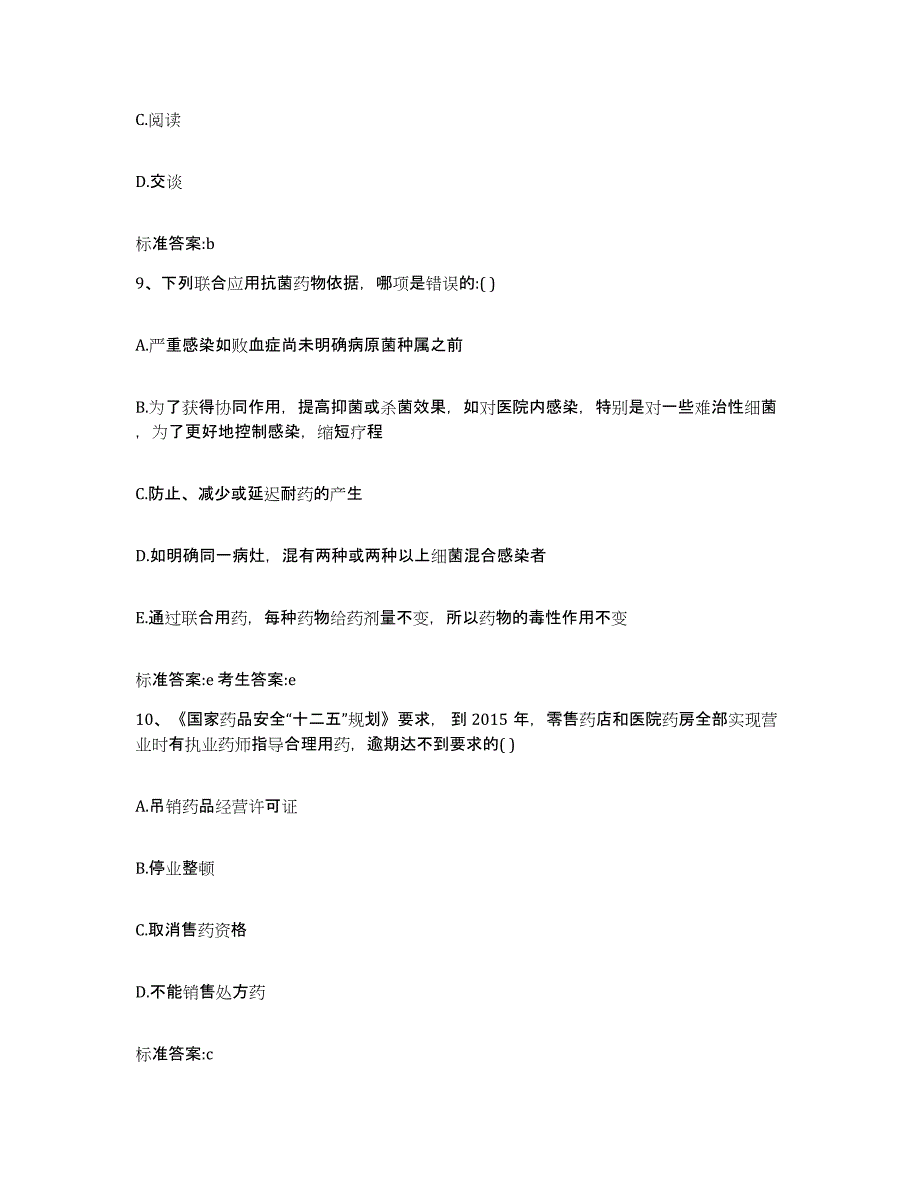 C.阅读

D.交谈

标准答案:b

9、下列联合应用抗菌药物依据，哪项是错误的:( )

A.严重感染如败血症尚未明确病原菌种属之前

B.为了获得协同作用，提高抑菌或杀菌效果，如对医院内感染，特别是对一些难治性细菌，为了更好地控制感染，缩短疗程

C.防止、减少或延迟耐药的产生

D.如明确同一病灶，混有两种或两种以上细菌混合感染者

E.通过联合用药，每种药物给药剂量不变，所以药物的毒性作用不变

标准答案:e 考生答案:e

10、《国家药品安全“十二五”规划》要求， 到 2015 年，零售药店和医院药房全部实现营业时有执业药师指导合理用药，逾期达不到要求的( )

A.吊销药品经营许可证

B.停业整顿

C.取消售药资格

D.不能销售处方药

标准答案:c